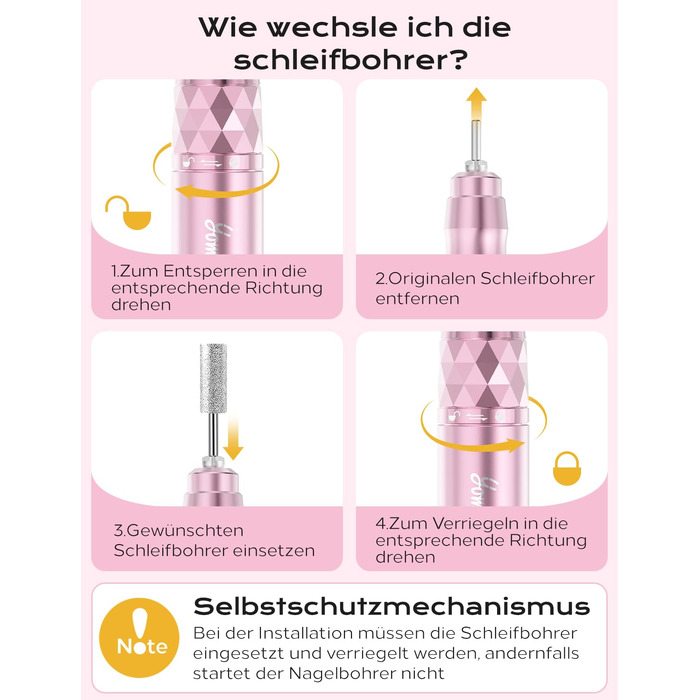 Wie wechsle ich die schleifbohrer?

1.Zum Entsperren in die entsprechende Richtung drehen

2.Originalen Schleifbohrer entfernen

3.Gewünschten Schleifbohrer einsetzen

4.Zum Verriegeln in die entsprechende Richtung drehen

Note

Selbstschutzmechanismus

Bei der Installation müssen die Schleifbohrer eingesetzt und verriegelt werden, andernfalls startet der Nagelbohrer nicht